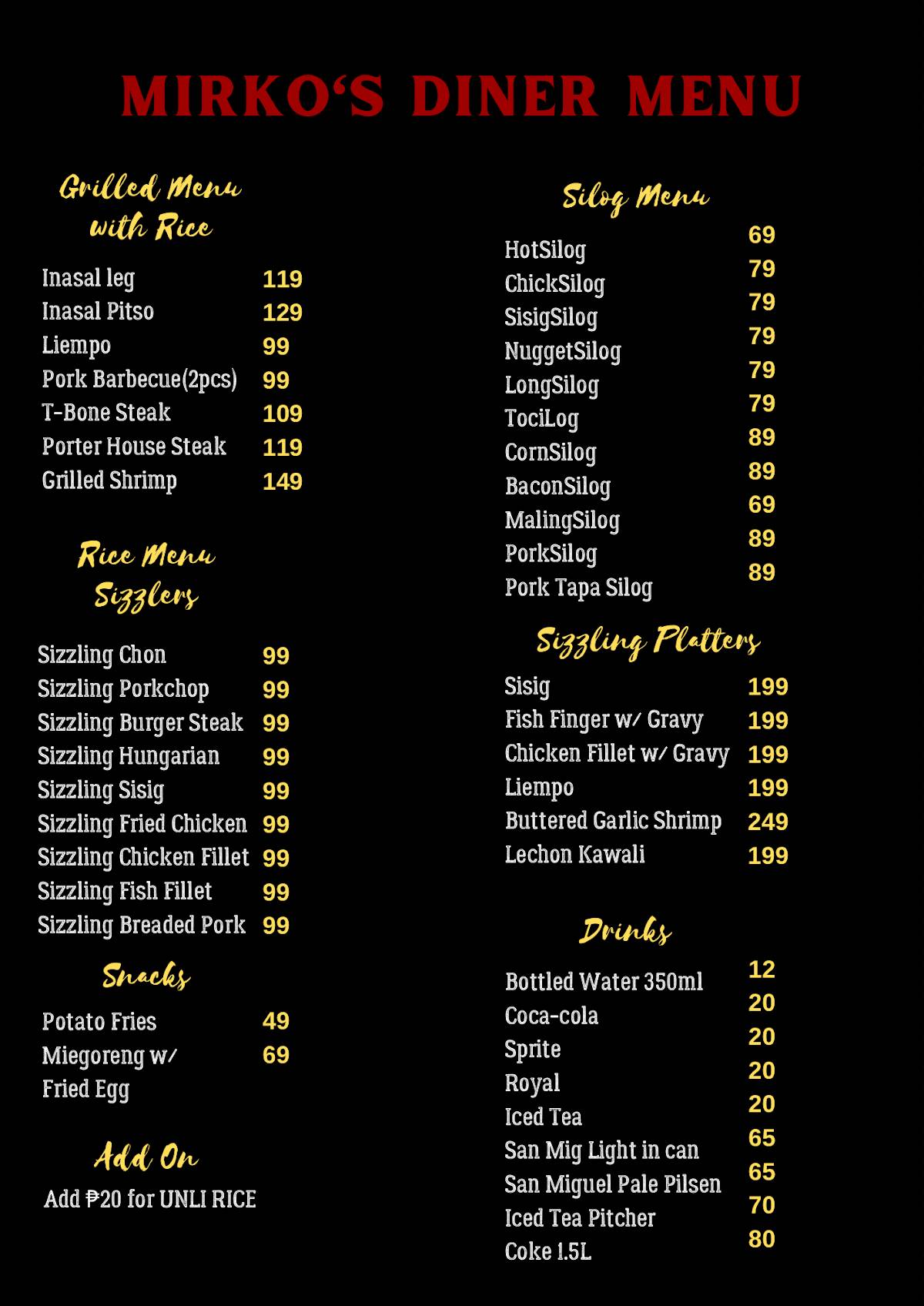 MIRKO'S DINER MENU

Grilled Menu with Rice

| | |
|---|---|
| Inasal leg | 119 |
| Inasal Pitso | 129 |
| Liempo | 99 |
| Pork Barbecue(2pcs) | 99 |
| T-Bone Steak | 109 |
| Porter House Steak | 119 |
| Grilled Shrimp | 149 |

Rice Menu Sizzlers

| | |
|---|---|
| Sizzling Chon | 99 |
| Sizzling Porkchop | 99 |
| Sizzling Burger Steak | 99 |
| Sizzling Hungarian | 99 |
| Sizzling Sisig | 99 |
| Sizzling Fried Chicken | 99 |
| Sizzling Chicken Fillet | 99 |
| Sizzling Fish Fillet | 99 |
| Sizzling Breaded Pork | 99 |

Snacks

| | |
|---|---|
| Potato Fries | 49 |
| Miegoreng w/ Fried Egg | 69 |

Add On

Add ₱20 for UNLI RICE

Silog Menu

| | |
|---|---|
| HotSilog | 69 |
| ChickSilog | 79 |
| SisigSilog | 79 |
| NuggetSilog | 79 |
| LongSilog | 79 |
| TociLog | 79 |
| CornSilog | 89 |
| BaconSilog | 89 |
| MalingSilog | 69 |
| PorkSilog | 89 |
| Pork Tapa Silog | 89 |

Sizzling Platters

| | |
|---|---|
| Sisig | 199 |
| Fish Finger w/ Gravy | 199 |
| Chicken Fillet w/ Gravy | 199 |
| Liempo | 199 |
| Buttered Garlic Shrimp | 249 |
| Lechon Kawali | 199 |

Drinks

| | |
|---|---|
| Bottled Water 350ml | 12 |
| Coca-cola | 20 |
| Sprite | 20 |
| Royal | 20 |
| Iced Tea | 20 |
| San Mig Light in can | 65 |
| San Miguel Pale Pilsen | 65 |
| Iced Tea Pitcher | 70 |
| Coke 1.5L | 80 |